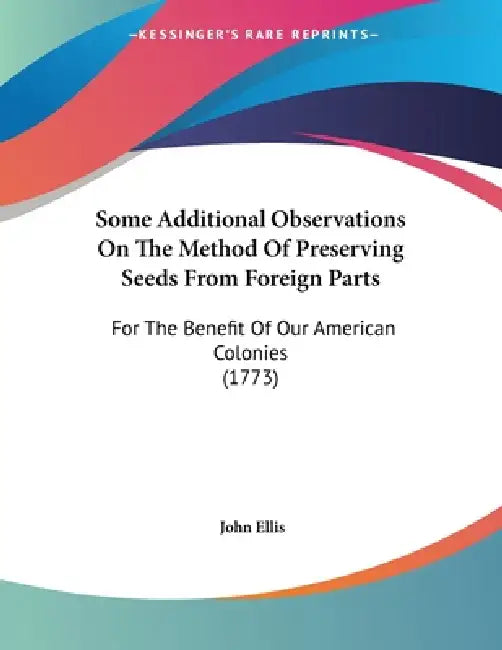 —KESSINGER'S RARE REPRINTS—

Some Additional Observations On The Method Of Preserving Seeds From Foreign Parts

For The Benefit Of Our American Colonies (1773)

John Ellis